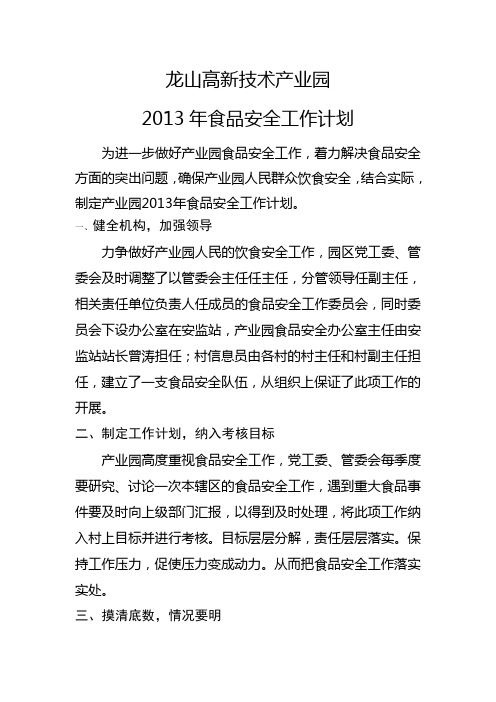 龙山高新技术产业园

2013 年食品安全工作计划

为进一步做好产业园食品安全工作，着力解决食品安全方面的突出问题，确保产业园人民群众饮食安全，结合实际，制定产业园2013年食品安全工作计划。

一、健全机构，加强领导

力争做好产业园人民的饮食安全工作，园区党工委、管委会及时调整了以管委会主任任主任，分管领导任副主任，相关责任单位负责人任成员的食品安全工作委员会，同时委员会下设办公室在安监站，产业园食品安全办公室主任由安监站站长曾涛担任；村信息员由各村的村主任和村副主任担任，建立了一支食品安全队伍，从组织上保证了此项工作的开展。

二、制定工作计划，纳入考核目标

产业园高度重视食品安全工作，党工委、管委会每季度要研究、讨论一次本辖区的食品安全工作，遇到重大食品事件要及时向上级部门汇报，以得到及时处理，将此项工作纳入村上目标并进行考核。目标层层分解，责任层层落实。保持工作压力，促使压力变成动力。从而把食品安全工作落实实处。

三、摸清底数，情况要明